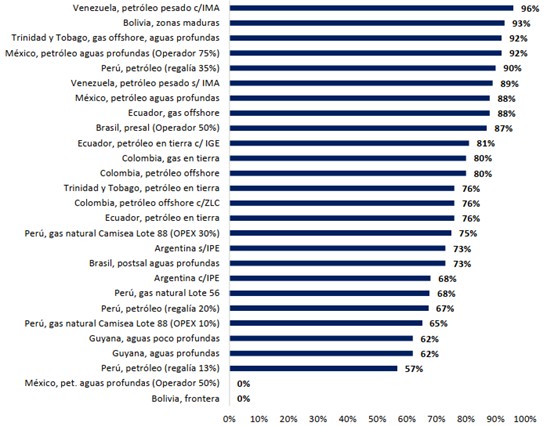 Venezuela, petróleo pesado c/IMA 96%
Bolivia, zonas maduras 93%
Trinidad y Tobago, gas offshore, aguas profundas 92%
México, petróleo aguas profundas (Operador 75%) 92%
Perú, petróleo (regalía 35%) 90%
Venezuela, petróleo pesado s/ IMA 89%
México, petróleo aguas profundas 88%
Ecuador, gas offshore 88%
Brasil, presal (Operador 50%) 87%
Ecuador, petróleo en tierra c/ IGE 81%
Colombia, gas en tierra 80%
Colombia, petróleo offshore 80%
Trinidad y Tobago, petróleo en tierra 76%
Colombia, petróleo offshore c/ZLC 76%
Ecuador, petróleo en tierra 76%
Perú, gas natural Camisea Lote 88 (OPEX 30%) 75%
Argentina s/IPE 73%
Brasil, postsal aguas profundas 73%
Argentina c/IPE 68%
Perú, gas natural Lote 56 68%
Perú, petróleo (regalía 20%) 67%
Perú, gas natural Camisea Lote 88 (OPEX 10%) 65%
Guyana, aguas poco profundas 62%
Guyana, aguas profundas 62%
Perú, petróleo (regalía 13%) 57%
México, pet. aguas profundas (Operador 50%) 0%
Bolivia, frontera 0%

0% 10% 20% 30% 40% 50% 60% 70% 80% 90% 100%